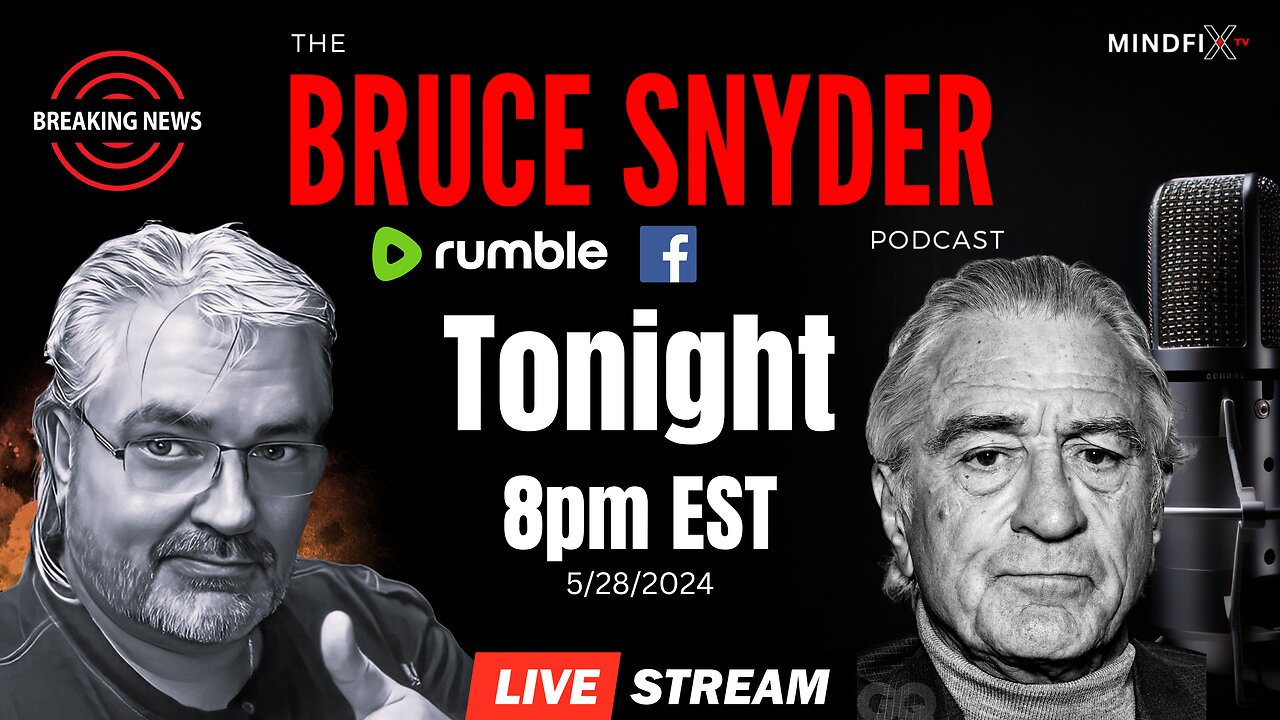 BREAKING NEWS

THE
BRUCE SNYDER
PODCAST

MINDFIX TV

rumble f

Tonight
8pm EST
5/28/2024

LIVE STREAM